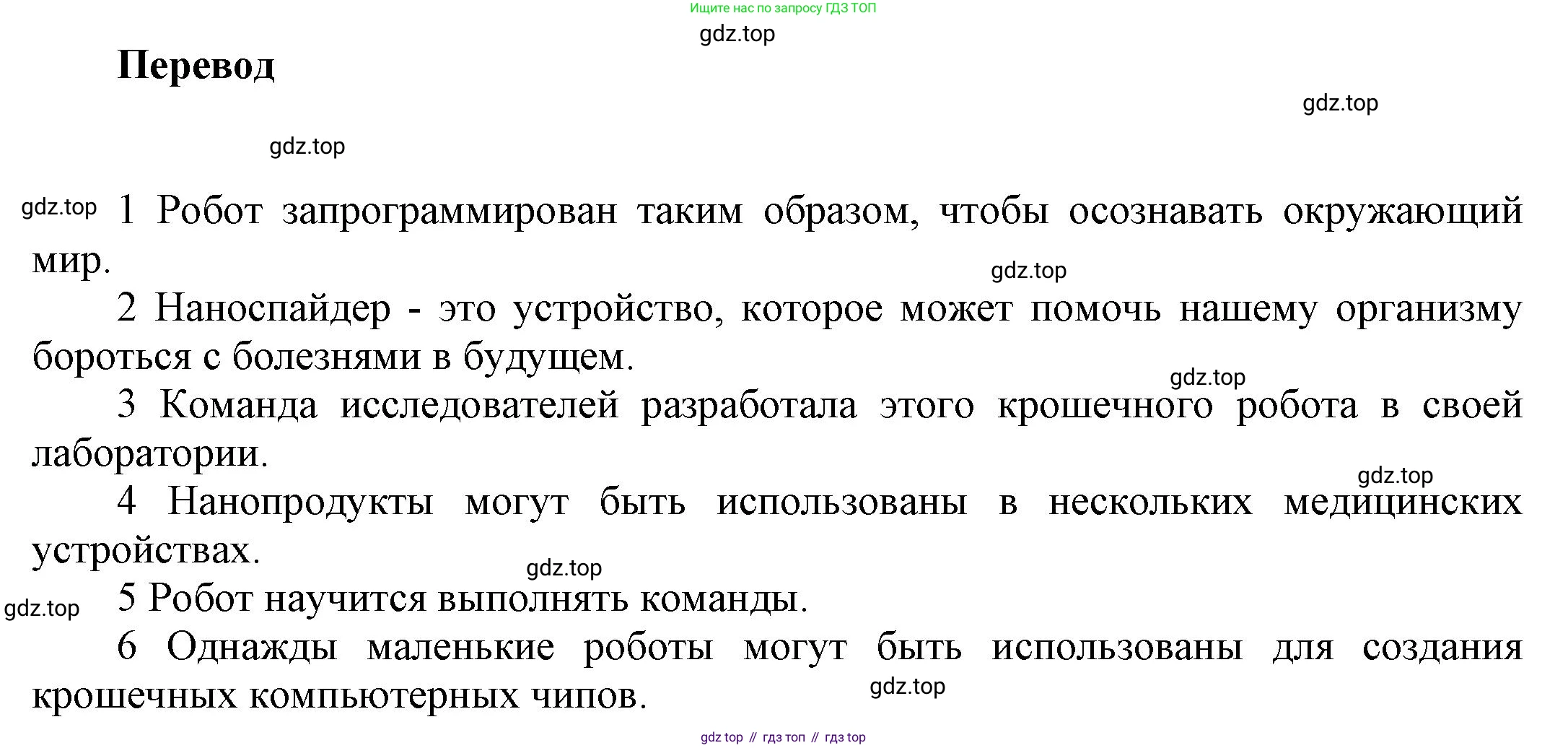 Ищите нас по запросу ГДЗ ТОП
gdz.top
Перевод
gdz.top
gdz.top
gdz.top 1 Робот запрограммирован таким образом, чтобы осознавать окружающий мир.
gdz.top
2 Наноспайдер - это устройство, которое может помочь нашему организму бороться с болезнями в будущем.
gdz.top
3 Команда исследователей разработала этого крошечного робота в своей лаборатории.
gdz.top
4 Нанопродукты могут быть использованы в нескольких медицинских устройствах.
gdz.top
gdz.top 5 Робот научится выполнять команды.
6 Однажды маленькие роботы могут быть использованы для создания крошечных компьютерных чипов.
gdz.top
gdz top // гдз топ // гдз top